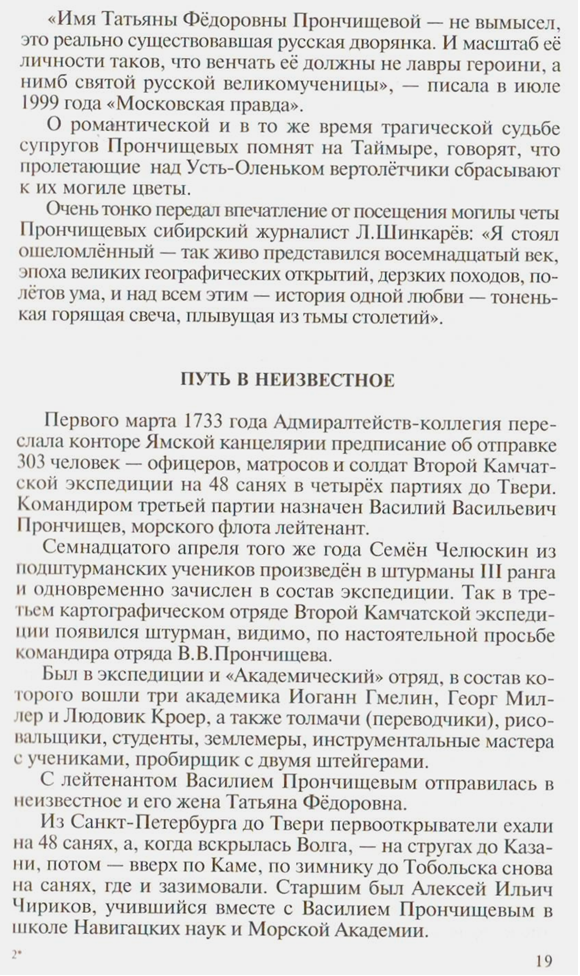 «Имя Татьяны Фёдоровны Прончищевой — не вымысел, это реально существовавшая русская дворянка. И масштаб её личности таков, что венчать её должны не лавры героини, а нимб святой русской великомученицы», — писала в июле 1999 года «Московская правда».

О романтической и в то же время трагической судьбе супругов Прончищевых помнят на Таймыре, говорят, что пролетающие над Усть-Оленьком вертолётчики сбрасывают к их могиле цветы.

Очень тонко передал впечатление от посещения могилы четы Прончищевых сибирский журналист Л.Шинкарёв: «Я стоял ошеломлённый — так живо представился восемнадцатый век, эпоха великих географических открытий, дерзких походов, полётов ума, и над всем этим — история одной любви — тоненькая горящая свеча, плывущая из тьмы столетий».

ПУТЬ В НЕИЗВЕСТНОЕ

Первого марта 1733 года Адмиралтейств-коллегия переслала конторе Ямской канцелярии предписание об отправке 303 человек — офицеров, матросов и солдат Второй Камчатской экспедиции на 48 санях в четырёх партиях до Твери. Командиром третьей партии назначен Василий Васильевич Прончищев, морского флота лейтенант.

Семнадцатого апреля того же года Семён Челюскин из подштурманских учеников произведён в штурманы III ранга и одновременно зачислен в состав экспедиции. Так в третьем картографическом отряде Второй Камчатской экспедиции появился штурман, видимо, по настоятельной просьбе командира отряда В.В.Прончищева.

Был в экспедиции и «Академический» отряд, в состав которого вошли три академика Иоганн Гмелин, Георг Миллер и Людовик Кроер, а также толмачи (переводчики), рисовальщики, студенты, землемеры, инструментальные мастера с учениками, пробирщик с двумя штейгерами.

С лейтенантом Василием Прончищевым отправилась в неизвестное и его жена Татьяна Фёдоровна.

Из Санкт-Петербурга до Твери первооткрыватели ехали на 48 санях, а, когда вскрылась Волга, — на стругах до Казани, потом — вверх по Каме, по зимнику до Тобольска снова на санях, где и зазимовали. Старшим был Алексей Ильич Чириков, учившийся вместе с Василием Прончищевым в школе Навигацких наук и Морской Академии.

2*

19